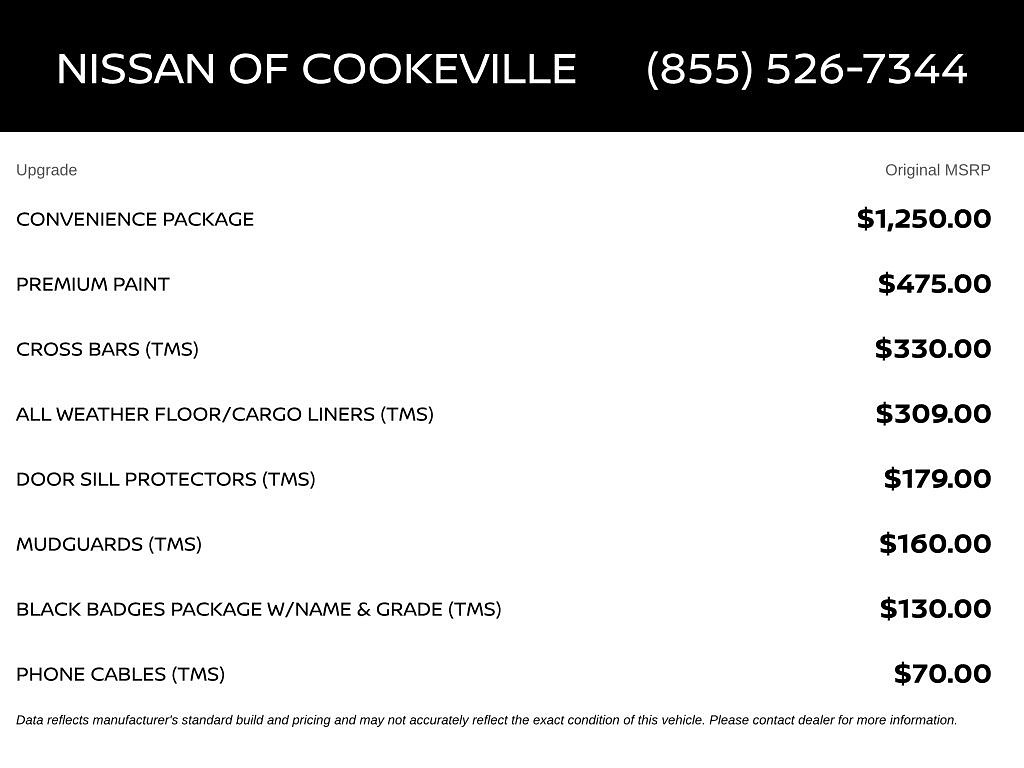 NISSAN OF COOKEVILLE (855) 526-7344

| Upgrade | Original MSRP |
|---|---|
| CONVENIENCE PACKAGE | \$1,250.00 |
| PREMIUM PAINT | \$475.00 |
| CROSS BARS (TMS) | \$330.00 |
| ALL WEATHER FLOOR/CARGO LINERS (TMS) | \$309.00 |
| DOOR SILL PROTECTORS (TMS) | \$179.00 |
| MUDGUARDS (TMS) | \$160.00 |
| BLACK BADGES PACKAGE W/NAME & GRADE (TMS) | \$130.00 |
| PHONE CABLES (TMS) | \$70.00 |

Data reflects manufacturer's standard build and pricing and may not accurately reflect the exact condition of this vehicle. Please contact dealer for more information.